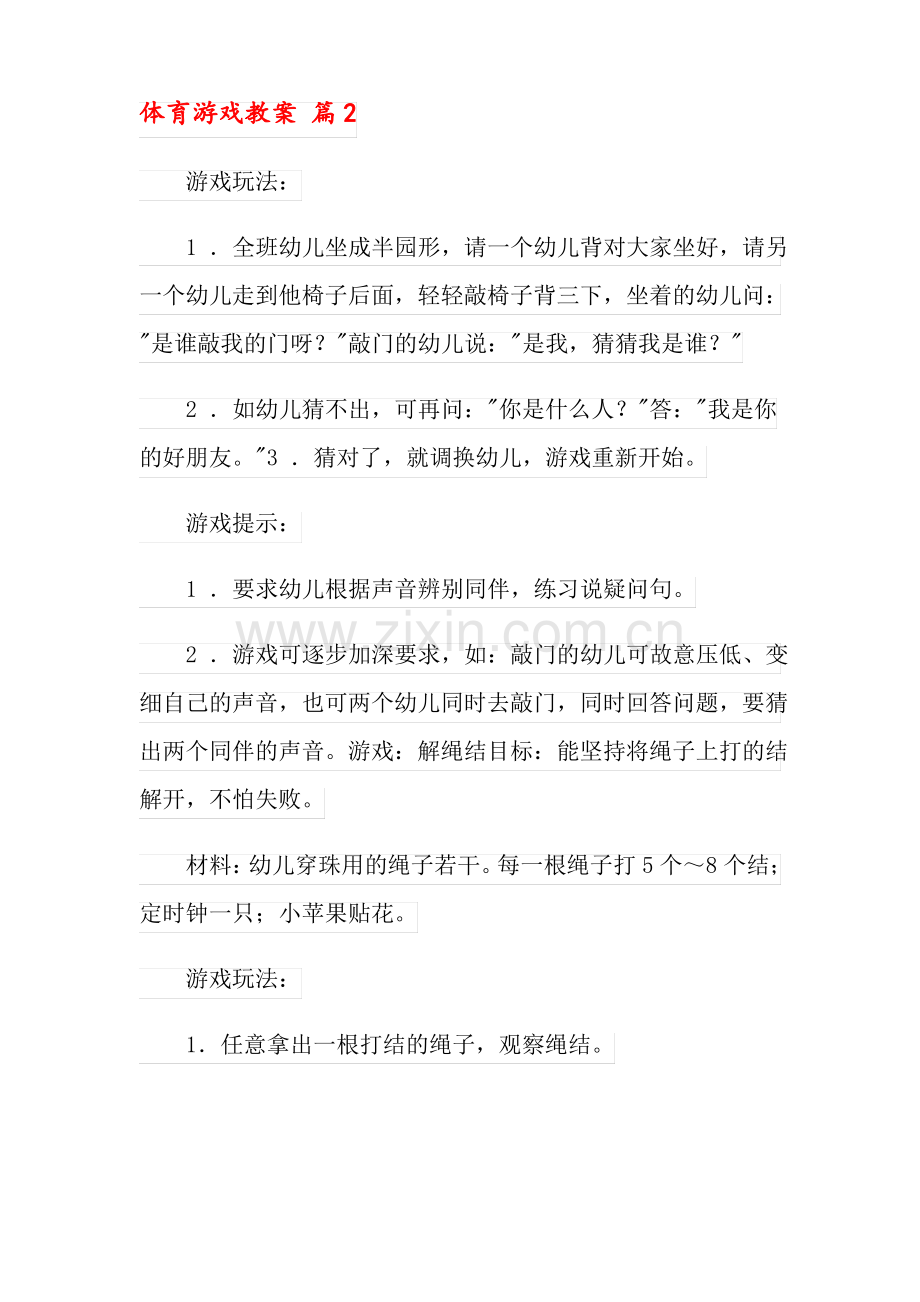 体育游戏教案 篇2

游戏玩法：

1．全班幼儿坐成半园形，请一个幼儿背对大家坐好，请另一个幼儿走到他椅子后面，轻轻敲椅子背三下，坐着的幼儿问：“是谁敲我的门呀？”敲门的幼儿说：“是我，猜猜我是谁？”

2．如幼儿猜不出，可再问：“你是什么人？”答：“我是你的好朋友。”3．猜对了，就调换幼儿，游戏重新开始。

游戏提示：

1．要求幼儿根据声音辨别同伴，练习说疑问句。

2．游戏可逐步加深要求，如：敲门的幼儿可故意压低、变细自己的声音，也可两个幼儿同时去敲门，同时回答问题，要猜出两个同伴的声音。游戏：解绳结目标：能坚持将绳子上打的结解开，不怕失败。

材料：幼儿穿珠用的绳子若干。每一根绳子打5个～8个结；定时钟一只；小苹果贴花。

游戏玩法：

1．任意拿出一根打结的绳子，观察绳结。

www.zixin.com.cn